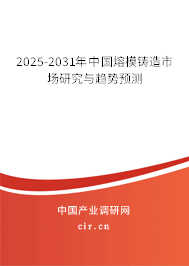 2025-2031年中国熔模铸造市场研究与趋势预测

中国产业调研网

cir.cn